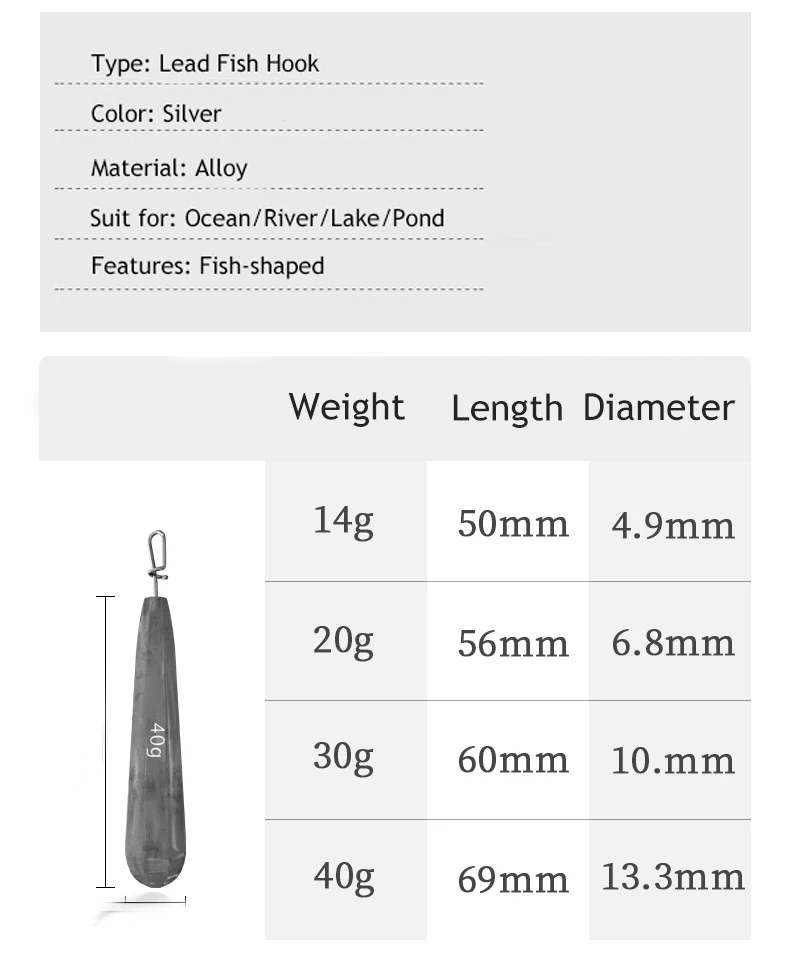 Type: Lead Fish Hook

Color: Silver

Material: Alloy

Suit for: Ocean/River/Lake/Pond

Features: Fish-shaped

| Weight | Length | Diameter |
|---|---|---|
| 14g | 50mm | 4.9mm |
| 20g | 56mm | 6.8mm |
| 30g | 60mm | 10.mm |
| 40g | 69mm | 13.3mm |

40g